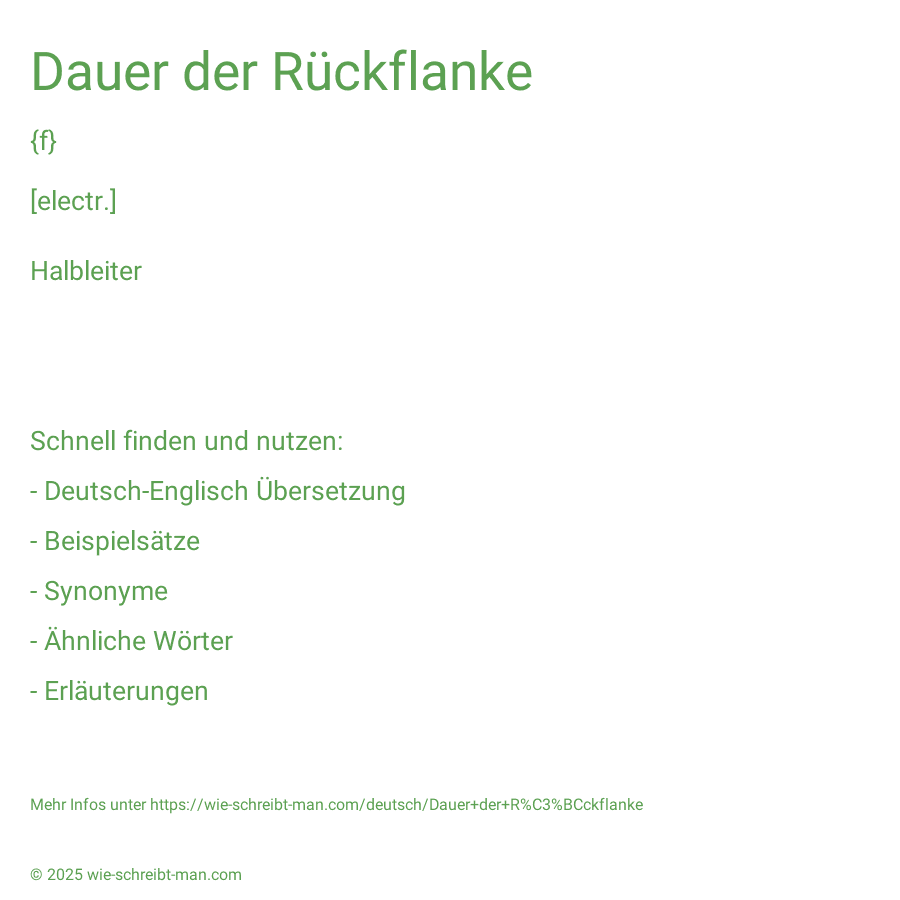 Dauer der Rückflanke

{f}

[electr.]

Halbleiter

Schnell finden und nutzen:

- Deutsch-Englisch Übersetzung

- Beispielsätze

- Synonyme

- Ähnliche Wörter

- Erläuterungen

Mehr Infos unter https://wie-schreibt-man.com/deutsch/Dauer+der+R%C3%BCckflanke

© 2025 wie-schreibt-man.com